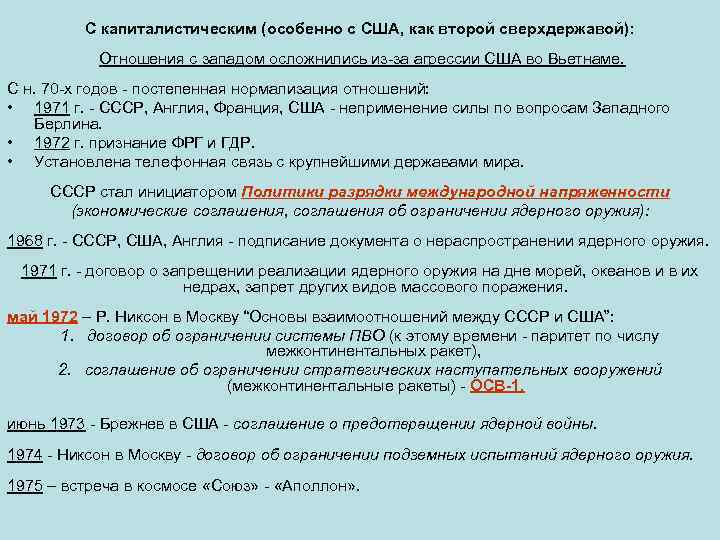 С капиталистическим (особенно с США, как второй сверхдержавой):

Отношения с западом осложнились из-за агрессии США во Вьетнаме.

С н. 70-х годов - постепенная нормализация отношений:
• 1971 г. - СССР, Англия, Франция, США - неприменение силы по вопросам Западного Берлина.
• 1972 г. признание ФРГ и ГДР.
• Установлена телефонная связь с крупнейшими державами мира.

СССР стал инициатором Политики разрядки международной напряженности (экономические соглашения, соглашения об ограничении ядерного оружия):

1968 г. - СССР, США, Англия - подписание документа о нераспространении ядерного оружия.

1971 г. - договор о запрещении реализации ядерного оружия на дне морей, океанов и в их недрах, запрет других видов массового поражения.

май 1972 – Р. Никсон в Москву "Основы взаимоотношений между СССР и США":
1. договор об ограничении системы ПВО (к этому времени - паритет по числу межконтинентальных ракет),
2. соглашение об ограничении стратегических наступательных вооружений (межконтинентальные ракеты) - ОСВ-1.

июнь 1973 - Брежнев в США - соглашение о предотвращении ядерной войны.

1974 - Никсон в Москву - договор об ограничении подземных испытаний ядерного оружия.

1975 – встреча в космосе «Союз» - «Аполлон».